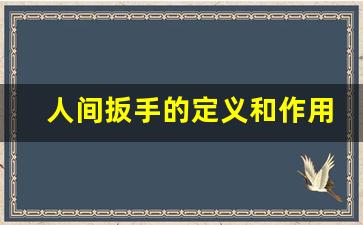 人间扳手的定义和作用